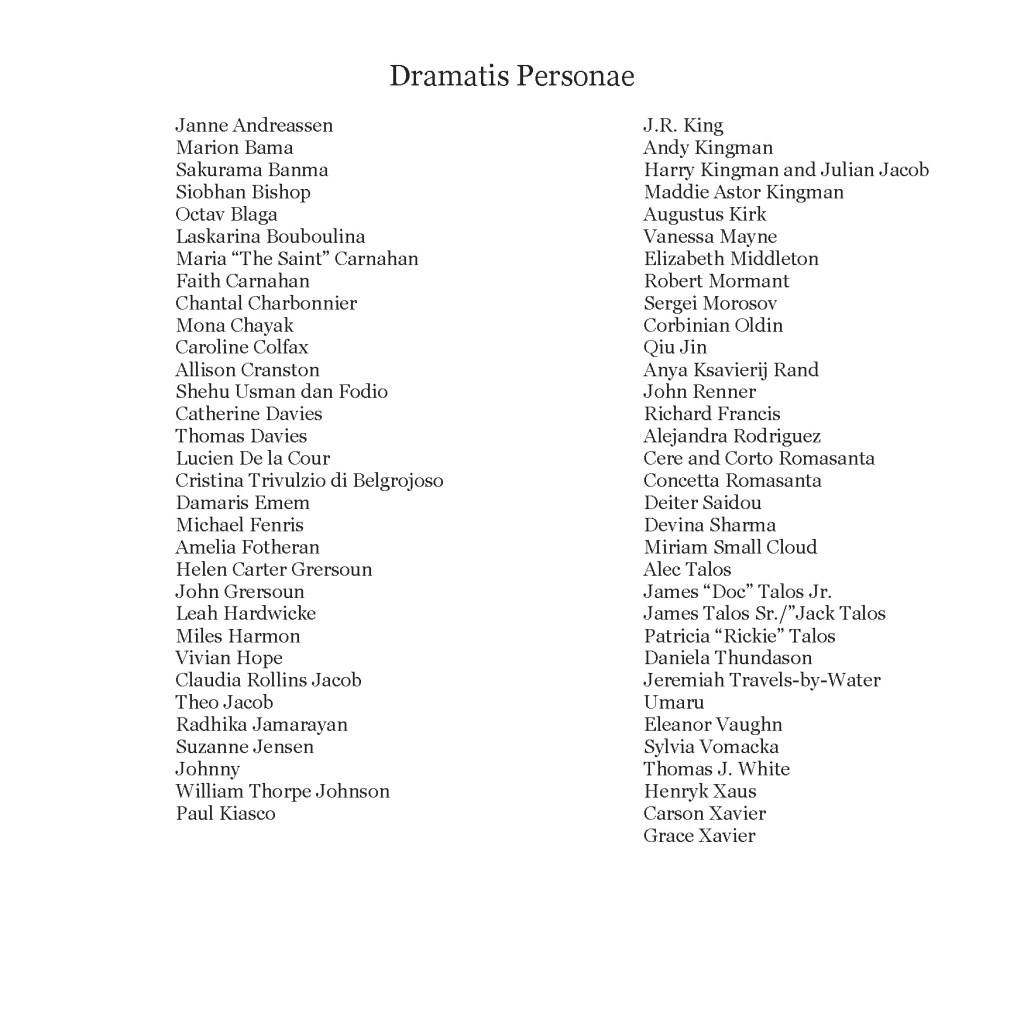 Dramatis Personae

Janne Andreassen
Marion Bama
Sakurama Banma
Siobhan Bishop
Octav Blaga
Laskarina Bouboulina
Maria “The Saint” Carnahan
Faith Carnahan
Chantal Charbonnier
Mona Chayak
Caroline Colfax
Allison Cranston
Shehu Usman dan Fodio
Catherine Davies
Thomas Davies
Lucien De la Cour
Cristina Trivulzio di Belgrojoso
Damaris Emem
Michael Fenris
Amelia Fotheran
Helen Carter Grersoun
John Grersoun
Leah Hardwicke
Miles Harmon
Vivian Hope
Claudia Rollins Jacob
Theo Jacob
Radhika Jamarayan
Suzanne Jensen
Johnny
William Thorpe Johnson
Paul Kiasco

J.R. King
Andy Kingman
Harry Kingman and Julian Jacob
Maddie Astor Kingman
Augustus Kirk
Vanessa Mayne
Elizabeth Middleton
Robert Mormant
Sergei Morosov
Corbinian Oldin
Qiu Jin
Anya Ksavierij Rand
John Renner
Richard Francis
Alejandra Rodriguez
Cere and Corto Romasanta
Concetta Romasanta
Deiter Saidou
Devina Sharma
Miriam Small Cloud
Alec Talos
James “Doc” Talos Jr.
James Talos Sr./”Jack Talos
Patricia “Rickie” Talos
Daniela Thundason
Jeremiah Travels-by-Water
Umaru
Eleanor Vaughn
Sylvia Vomacka
Thomas J. White
Henryk Xaus
Carson Xavier
Grace Xavier